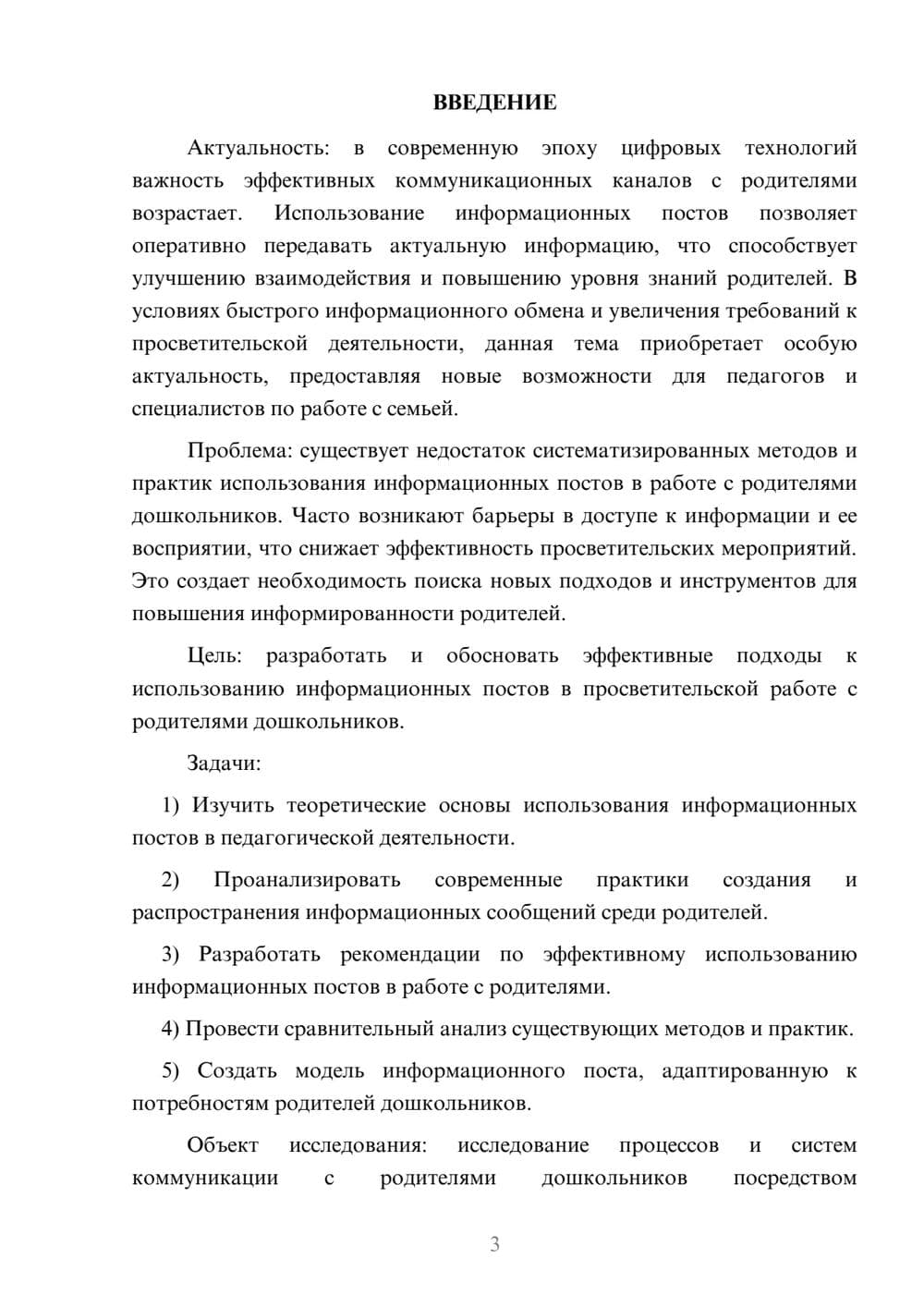 ВВЕДЕНИЕ

Актуальность: в современную эпоху цифровых технологий важность эффективных коммуникационных каналов с родителями возрастает. Использование информационных постов позволяет оперативно передавать актуальную информацию, что способствует улучшению взаимодействия и повышению уровня знаний родителей. В условиях быстрого информационного обмена и увеличения требований к просветительской деятельности, данная тема приобретает особую актуальность, предоставляя новые возможности для педагогов и специалистов по работе с семьей.

Проблема: существует недостаток систематизированных методов и практик использования информационных постов в работе с родителями дошкольников. Часто возникают барьеры в доступе к информации и ее восприятии, что снижает эффективность просветительских мероприятий. Это создает необходимость поиска новых подходов и инструментов для повышения информированности родителей.

Цель: разработать и обосновать эффективные подходы к использованию информационных постов в просветительской работе с родителями дошкольников.

Задачи:

1) Изучить теоретические основы использования информационных постов в педагогической деятельности.

2) Проанализировать современные практики создания и распространения информационных сообщений среди родителей.

3) Разработать рекомендации по эффективному использованию информационных постов в работе с родителями.

4) Провести сравнительный анализ существующих методов и практик.

5) Создать модель информационного поста, адаптированную к потребностям родителей дошкольников.

Объект исследования: исследование процессов и систем коммуникации с родителями дошкольников посредством

3